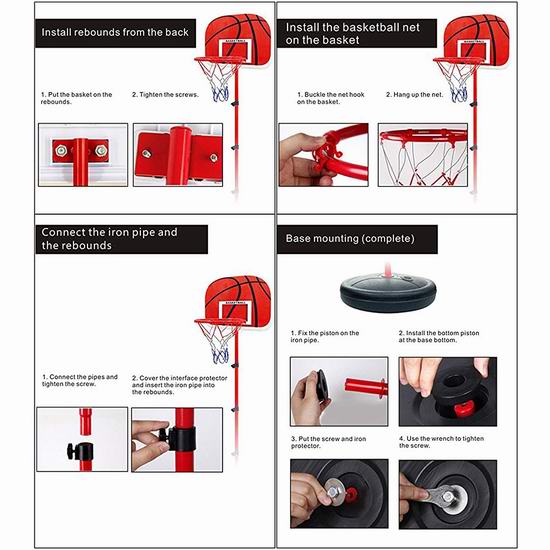 Install rebounds from the back

BASKETBALL

1. Put the basket on the rebounds.

2. Tighten the screws.

Install the basketball net on the basket

BASKETBALL

1. Buckle the net hook on the basket.

2. Hang up the net.

Connect the iron pipe and the rebounds

BASKETBALL

1. Connect the pipes and tighten the screw.

2. Cover the interface protector and insert the iron pipe into the rebounds.

Base mounting (complete)

1. Fix the piston on the iron pipe.

2. Install the bottom piston at the base bottom.

3. Put the screw and iron protector.

4. Use the wrench to tighten the screw.